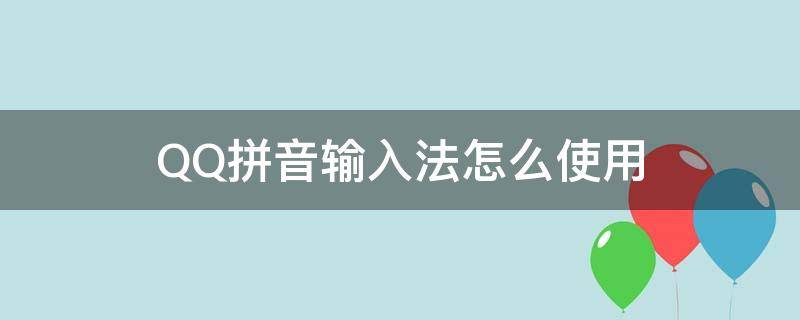 QQ拼音输入法怎么使用